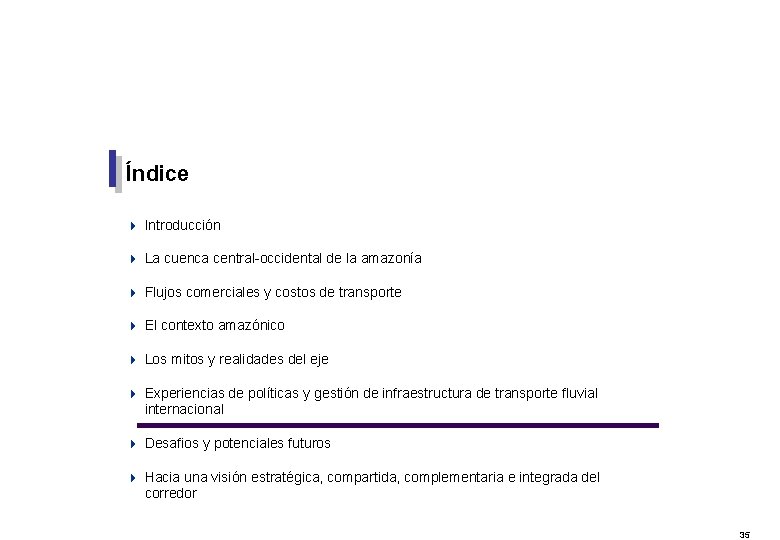 Índice

Introducción

La cuenca central-occidental de la amazonía

Flujos comerciales y costos de transporte

El contexto amazónico

Los mitos y realidades del eje

Experiencias de políticas y gestión de infraestructura de transporte fluvial internacional

Desafíos y potenciales futuros

Hacia una visión estratégica, compartida, complementaria e integrada del corredor

35